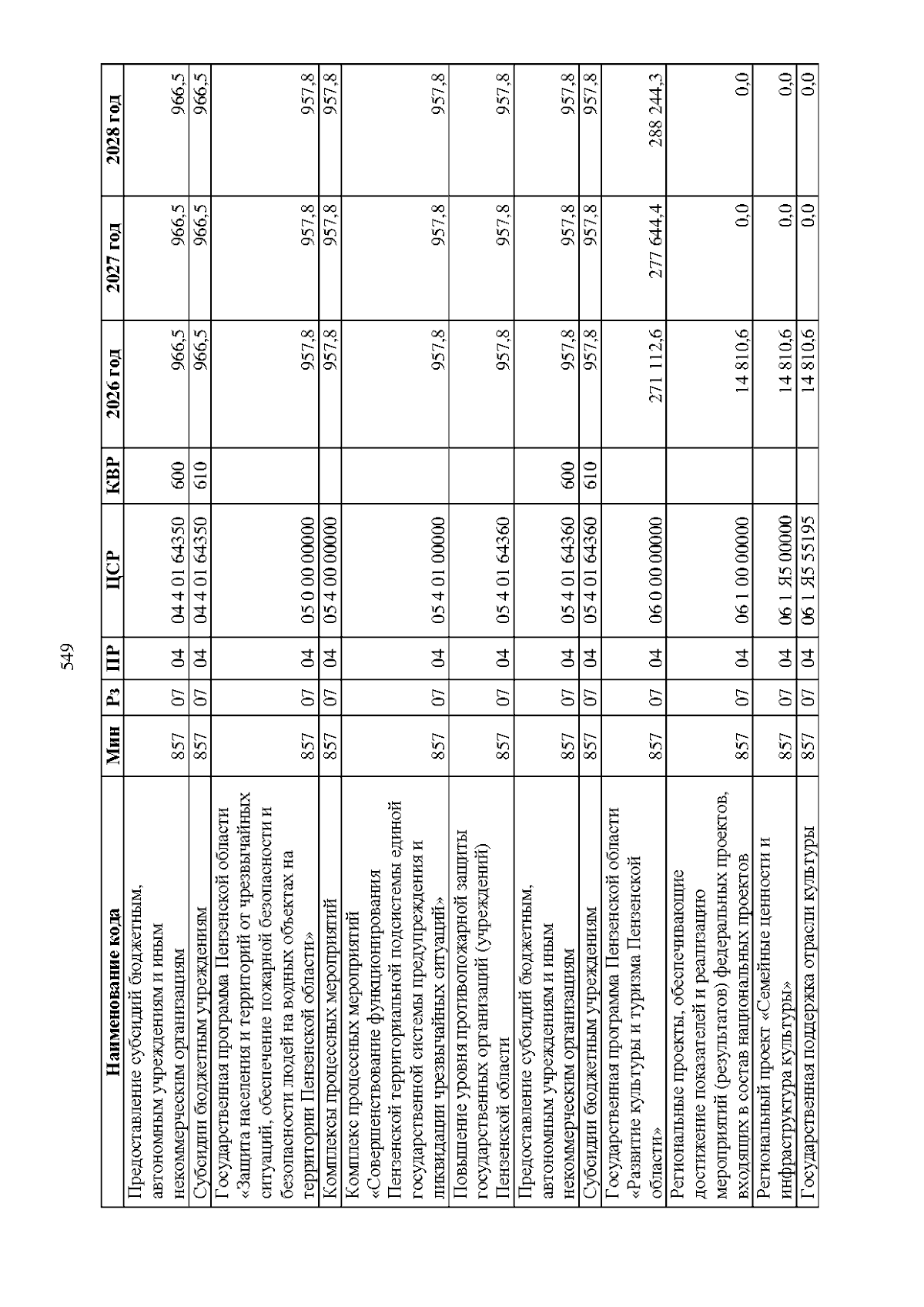 549

| Наименование кода | Мин | Рз | ПР | ЦСР | КВР | 2026 год | 2027 год | 2028 год |
|---|---|---|---|---|---|---|---|---|
| Предоставление субсидий бюджетным, автономным учреждениям и иным некоммерческим организациям | 857 | 07 | 04 | 04 4 01 64350 | 600 | 966,5 | 966,5 | 966,5 |
| Субсидии бюджетным учреждениям | 857 | 07 | 04 | 04 4 01 64350 | 610 | 966,5 | 966,5 | 966,5 |
| Государственная программа Пензенской области «Защита населения и территорий от чрезвычайных ситуаций, обеспечение пожарной безопасности и безопасности людей на водных объектах на территории Пензенской области» | 857 | 07 | 04 | 05 0 00 00000 | | 957,8 | 957,8 | 957,8 |
| Комплексы процессных мероприятий | 857 | 07 | 04 | 05 4 00 00000 | | 957,8 | 957,8 | 957,8 |
| Комплекс процессных мероприятий «Совершенствование функционирования Пензенской территориальной подсистемы единой государственной системы предупреждения и ликвидации чрезвычайных ситуаций» | 857 | 07 | 04 | 05 4 01 00000 | | 957,8 | 957,8 | 957,8 |
| Повышение уровня противопожарной защиты государственных организаций (учреждений) Пензенской области | 857 | 07 | 04 | 05 4 01 64360 | | 957,8 | 957,8 | 957,8 |
| Предоставление субсидий бюджетным, автономным учреждениям и иным некоммерческим организациям | 857 | 07 | 04 | 05 4 01 64360 | 600 | 957,8 | 957,8 | 957,8 |
| Субсидии бюджетным учреждениям | 857 | 07 | 04 | 05 4 01 64360 | 610 | 957,8 | 957,8 | 957,8 |
| Государственная программа Пензенской области «Развитие культуры и туризма Пензенской области» | 857 | 07 | 04 | 06 0 00 00000 | | 271 112,6 | 277 644,4 | 288 244,3 |
| Региональные проекты, обеспечивающие достижение показателей и реализацию мероприятий (результатов) федеральных проектов, входящих в состав национальных проектов | 857 | 07 | 04 | 06 1 00 00000 | | 14 810,6 | 0,0 | 0,0 |
| Региональный проект «Семейные ценности и инфраструктура культуры» | 857 | 07 | 04 | 06 1 Я5 00000 | | 14 810,6 | 0,0 | 0,0 |
| Государственная поддержка отрасли культуры | 857 | 07 | 04 | 06 1 Я5 55195 | | 14 810,6 | 0,0 | 0,0 |